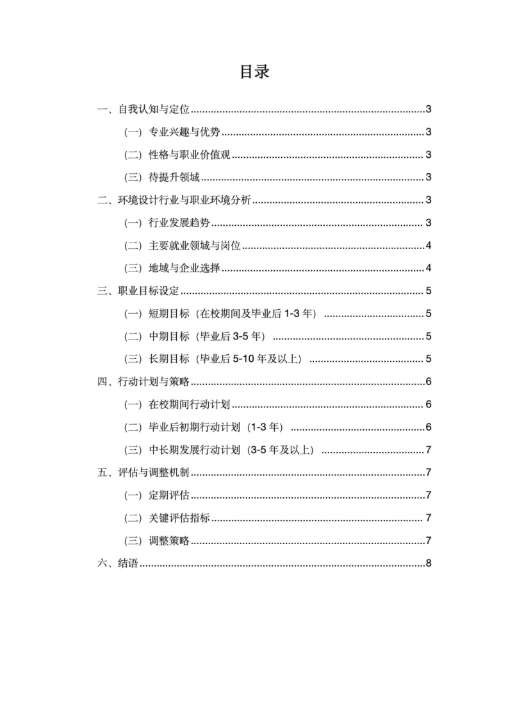 目录

一、自我认知与定位……3
（一）专业兴趣与优势……3
（二）性格与职业价值观……3
（三）待提升领域……3
二、环境设计行业与职业环境分析……3
（一）行业发展趋势……3
（二）主要就业领域与岗位……4
（三）地域与企业选择……4
三、职业目标设定……5
（一）短期目标（在校期间及毕业后 1-3 年）……5
（二）中期目标（毕业后 3-5 年）……5
（三）长期目标（毕业后 5-10 年及以上）……5
四、行动计划与策略……6
（一）在校期间行动计划……6
（二）毕业后初期行动计划（1-3 年）……6
（三）中长期发展行动计划（3-5 年及以上）……7
五、评估与调整机制……7
（一）定期评估……7
（二）关键评估指标……7
（三）调整策略……7
六、结语……8